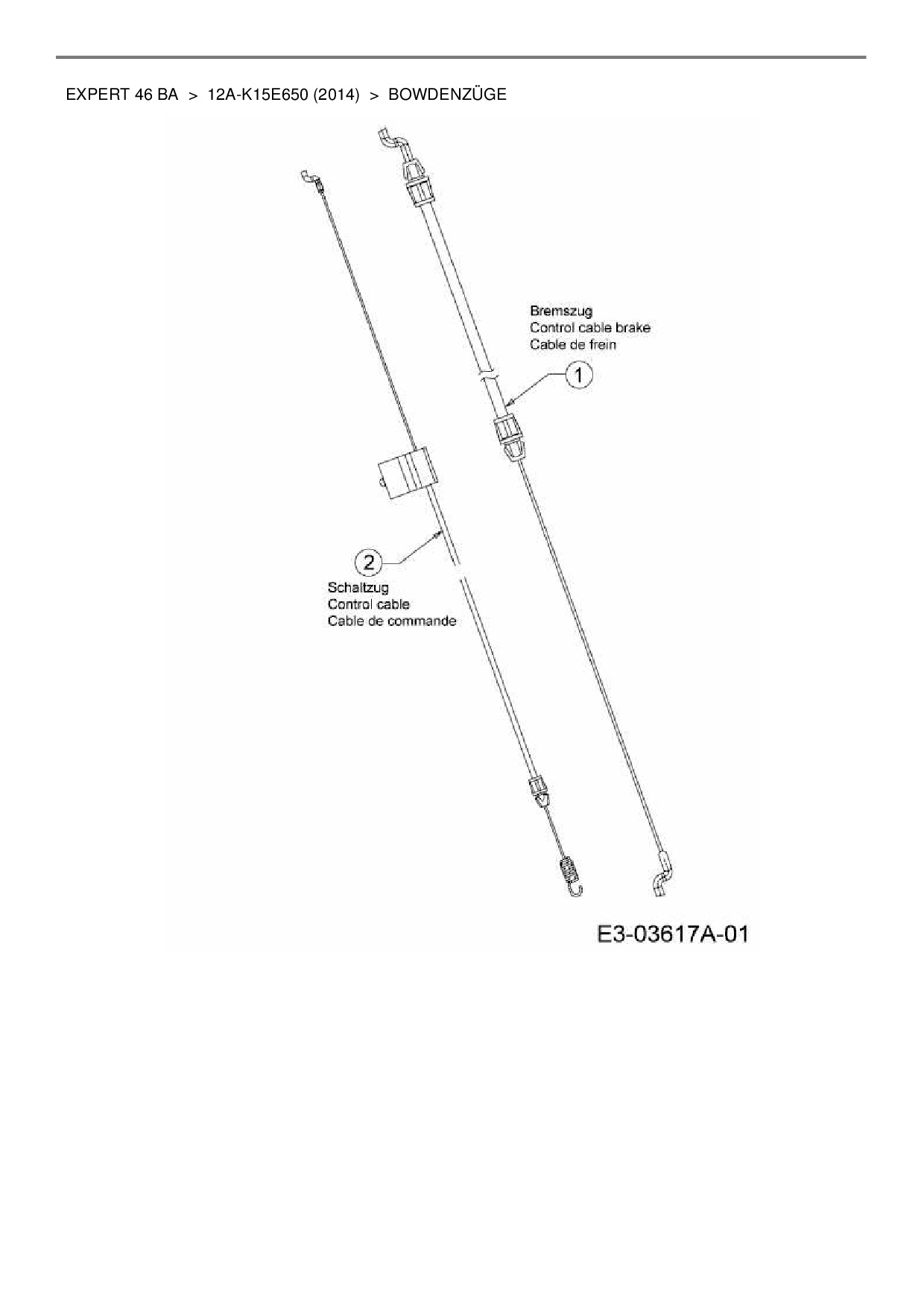 EXPERT 46 BA > 12A-K15E650 (2014) > BOWDENZÜGE

Bremszug
Control cable brake
Cable de frein

1

2

Schaltzug
Control cable
Cable de commande

E3-03617A-01